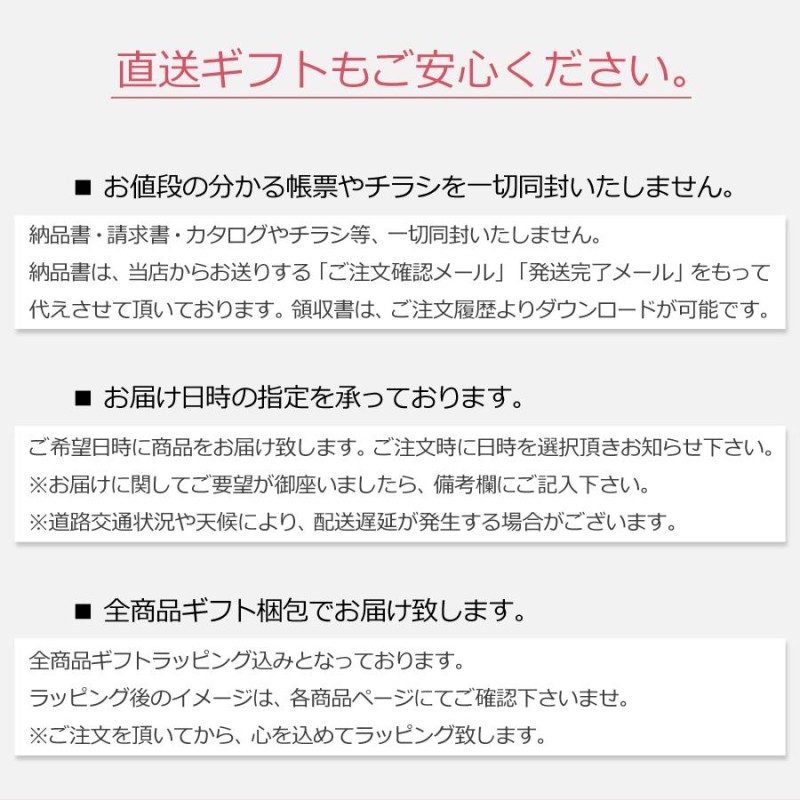 直送ギフトもご安心ください。

■ お値段の分かる帳票やチラシを一切同封いたしません。

納品書・請求書・カタログやチラシ等、一切同封いたしません。
納品書は、当店からお送りする「ご注文確認メール」「発送完了メール」をもって代えさせて頂いております。領収書は、ご注文履歴よりダウンロードが可能です。

■ お届け日時の指定を承っております。

ご希望日時に商品をお届け致します。ご注文時に日時を選択頂きお知らせ下さい。
※お届けに関してご要望が御座いましたら、備考欄にご記入下さい。
※道路交通状況や天候により、配送遅延が発生する場合がございます。

■ 全商品ギフト梱包でお届け致します。

全商品ギフトラッピング込みとなっております。
ラッピング後のイメージは、各商品ページにてご確認下さいませ。
※ご注文を頂いてから、心を込めてラッピング致します。